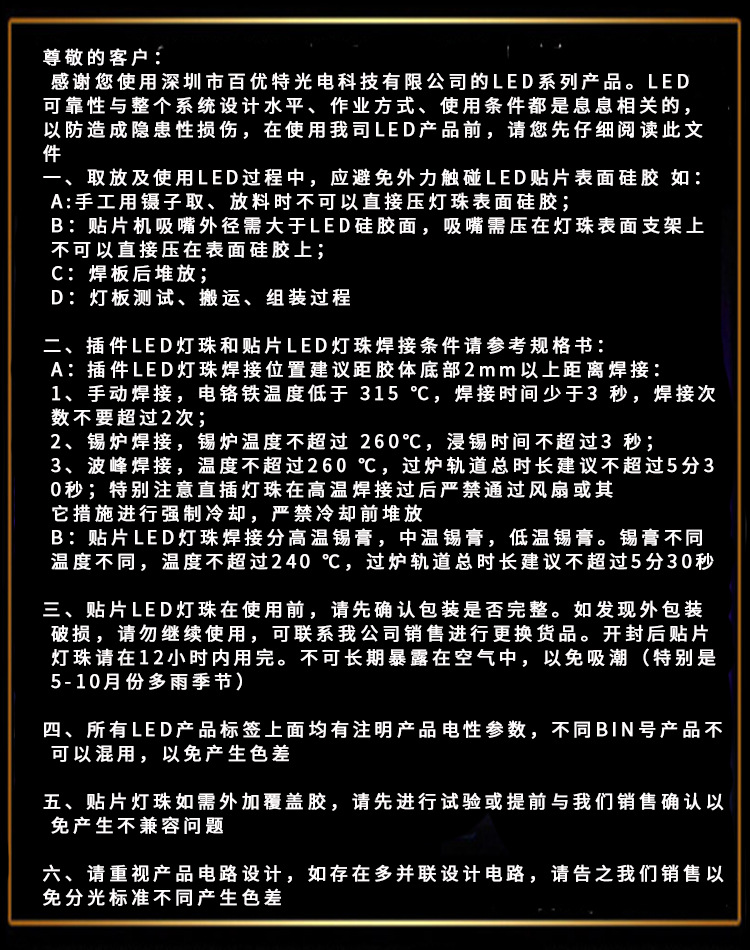 尊敬的客户：
感谢您使用深圳市百优特光电科技有限公司的LED系列产品。LED可靠性与整个系统设计水平、作业方式、使用条件都是息息相关的，以防造成隐患性损伤，在使用我司LED产品前，请您先仔细阅读此文件
一、取放及使用LED过程中，应避免外力触碰LED贴片表面硅胶 如：
A:手工用镊子取、放料时不可以直接压灯珠表面硅胶；
B：贴片机吸嘴外径需大于LED硅胶面，吸嘴需压在灯珠表面支架上不可以直接压在表面硅胶上；
C：焊板后堆放；
D：灯板测试、搬运、组装过程

二、插件LED灯珠和贴片LED灯珠焊接条件请参考规格书：
A：插件LED灯珠焊接位置建议距胶体底部2mm以上距离焊接：
1、手动焊接，电铬铁温度低于 315 ℃，焊接时间少于3 秒，焊接次数不要超过2次；
2、锡炉焊接，锡炉温度不超过 260℃，浸锡时间不超过3 秒；
3、波峰焊接，温度不超过260 ℃，过炉轨道总时长建议不超过5分30秒；特别注意直插灯珠在高温焊接过后严禁通过风扇或其它措施进行强制冷却，严禁冷却前堆放
B：贴片LED灯珠焊接分高温锡膏，中温锡膏，低温锡膏。锡膏不同温度不同，温度不超过240 ℃，过炉轨道总时长建议不超过5分30秒

三、贴片LED灯珠在使用前，请先确认包装是否完整。如发现外包装破损，请勿继续使用，可联系我公司销售进行更换货品。开封后贴片灯珠请在12小时内用完。不可长期暴露在空气中，以免吸潮（特别是5-10月份多雨季节）

四、所有LED产品标签上面均有注明产品电性参数，不同BIN号产品不可以混用，以免产生色差

五、贴片灯珠如需外加覆盖胶，请先进行试验或提前与我们销售确认以免产生不兼容问题

六、请重视产品电路设计，如存在多并联设计电路，请告之我们销售以免分光标准不同产生色差